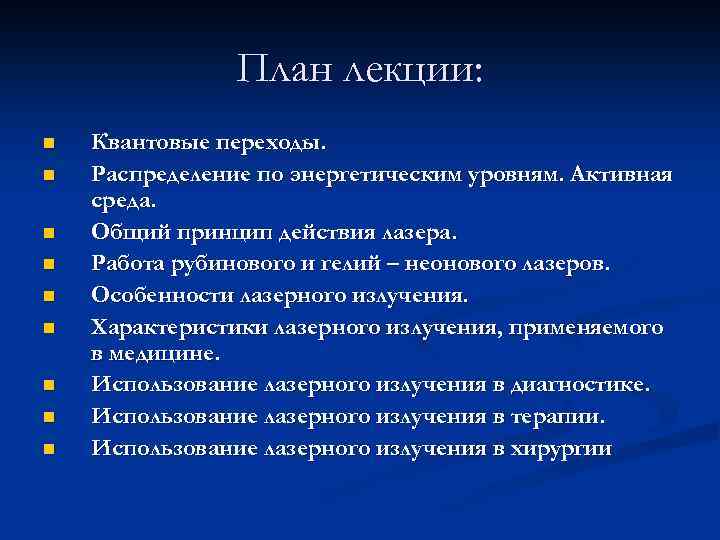 План лекции:

- Квантовые переходы.
- Распределение по энергетическим уровням. Активная среда.
- Общий принцип действия лазера.
- Работа рубинового и гелий – неонового лазеров.
- Особенности лазерного излучения.
- Характеристики лазерного излучения, применяемого в медицине.
- Использование лазерного излучения в диагностике.
- Использование лазерного излучения в терапии.
- Использование лазерного излучения в хирургии